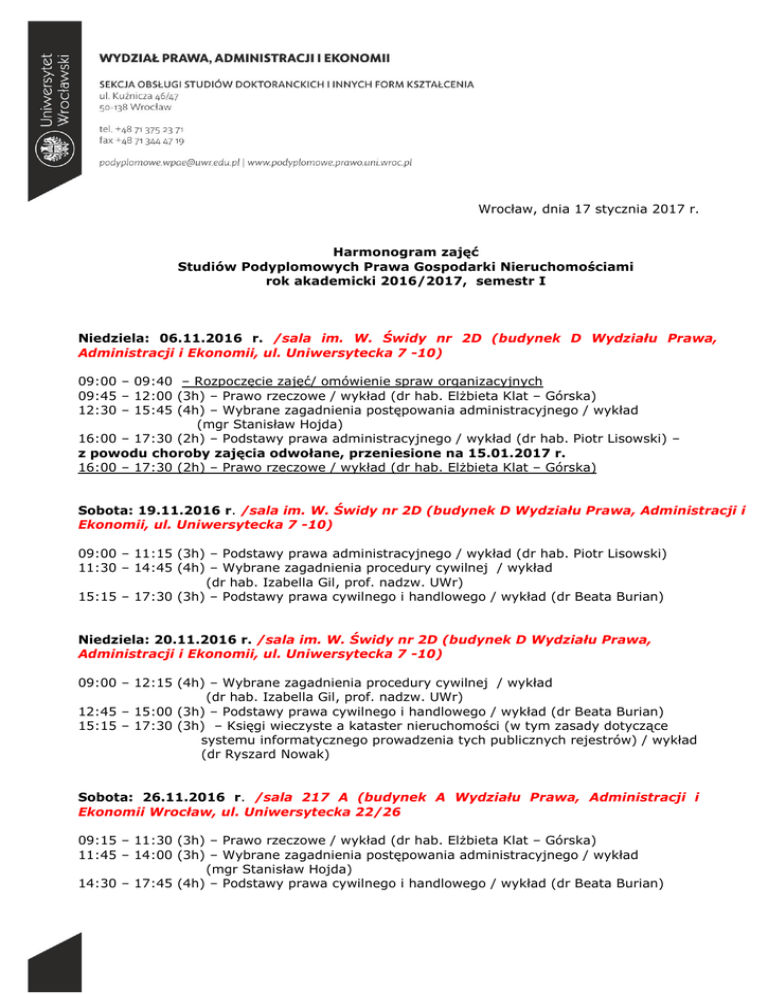 Uniwersytet Wrocławski

WYDZIAŁ PRAWA, ADMINISTRACJI I EKONOMII

SEKCJA OBSŁUGI STUDIÓW DOKTORANCKICH I INNYCH FORM KSZTAŁCENIA
ul. Kuźnicza 46/47
50-138 Wrocław

tel. +48 71 375 23 71
fax +48 71 344 47 19

podyplomowe.wpae@uwr.edu.pl | www.podyplomowe.prawo.uni.wroc.pl

Wrocław, dnia 17 stycznia 2017 r.

Harmonogram zajęć
Studiów Podyplomowych Prawa Gospodarki Nieruchomościami
rok akademicki 2016/2017, semestr I

Niedziela: 06.11.2016 r. /sala im. W. Świdy nr 2D (budynek D Wydziału Prawa, Administracji i Ekonomii, ul. Uniwersytecka 7 -10)

09:00 – 09:40 – Rozpoczęcie zajęć/ omówienie spraw organizacyjnych
09:45 – 12:00 (3h) – Prawo rzeczowe / wykład (dr hab. Elżbieta Klat – Górska)
12:30 – 15:45 (4h) – Wybrane zagadnienia postępowania administracyjnego / wykład (mgr Stanisław Hojda)
16:00 – 17:30 (2h) – Podstawy prawa administracyjnego / wykład (dr hab. Piotr Lisowski) –
z powodu choroby zajęcia odwołane, przeniesione na 15.01.2017 r.
16:00 – 17:30 (2h) – Prawo rzeczowe / wykład (dr hab. Elżbieta Klat – Górska)

Sobota: 19.11.2016 r. /sala im. W. Świdy nr 2D (budynek D Wydziału Prawa, Administracji i Ekonomii, ul. Uniwersytecka 7 -10)

09:00 – 11:15 (3h) – Podstawy prawa administracyjnego / wykład (dr hab. Piotr Lisowski)
11:30 – 14:45 (4h) – Wybrane zagadnienia procedury cywilnej / wykład (dr hab. Izabella Gil, prof. nadzw. UWr)
15:15 – 17:30 (3h) – Podstawy prawa cywilnego i handlowego / wykład (dr Beata Burian)

Niedziela: 20.11.2016 r. /sala im. W. Świdy nr 2D (budynek D Wydziału Prawa, Administracji i Ekonomii, ul. Uniwersytecka 7 -10)

09:00 – 12:15 (4h) – Wybrane zagadnienia procedury cywilnej / wykład (dr hab. Izabella Gil, prof. nadzw. UWr)
12:45 – 15:00 (3h) – Podstawy prawa cywilnego i handlowego / wykład (dr Beata Burian)
15:15 – 17:30 (3h) – Księgi wieczyste a kataster nieruchomości (w tym zasady dotyczące systemu informatycznego prowadzenia tych publicznych rejestrów) / wykład (dr Ryszard Nowak)

Sobota: 26.11.2016 r. /sala 217 A (budynek A Wydziału Prawa, Administracji i Ekonomii Wrocław, ul. Uniwersytecka 22/26

09:15 – 11:30 (3h) – Prawo rzeczowe / wykład (dr hab. Elżbieta Klat – Górska)
11:45 – 14:00 (3h) – Wybrane zagadnienia postępowania administracyjnego / wykład (mgr Stanisław Hojda)
14:30 – 17:45 (4h) – Podstawy prawa cywilnego i handlowego / wykład (dr Beata Burian)